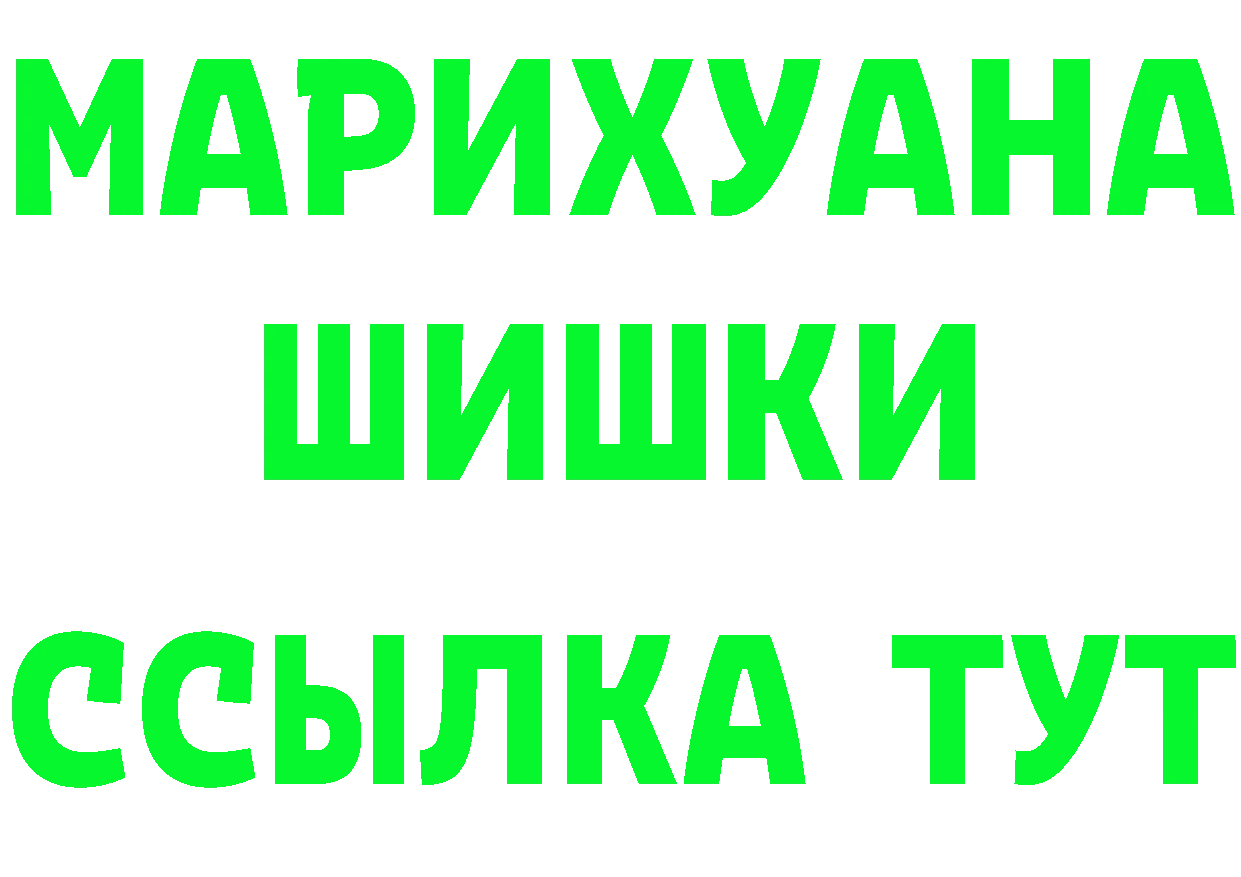 МАРИХУАНА
ШИШКИ
ССЫЛКА ТУТ